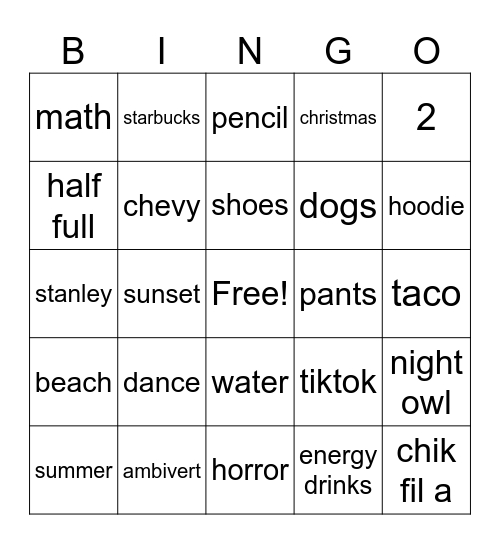 | B | I | N | G | O |
|---|---|---|---|---|
| math | starbucks | pencil | christmas | 2 |
| half full | chevy | shoes | dogs | hoodie |
| stanley | sunset | Free! | pants | taco |
| beach | dance | water | tiktok | night owl |
| summer | ambivert | horror | energy drinks | chik fil a |